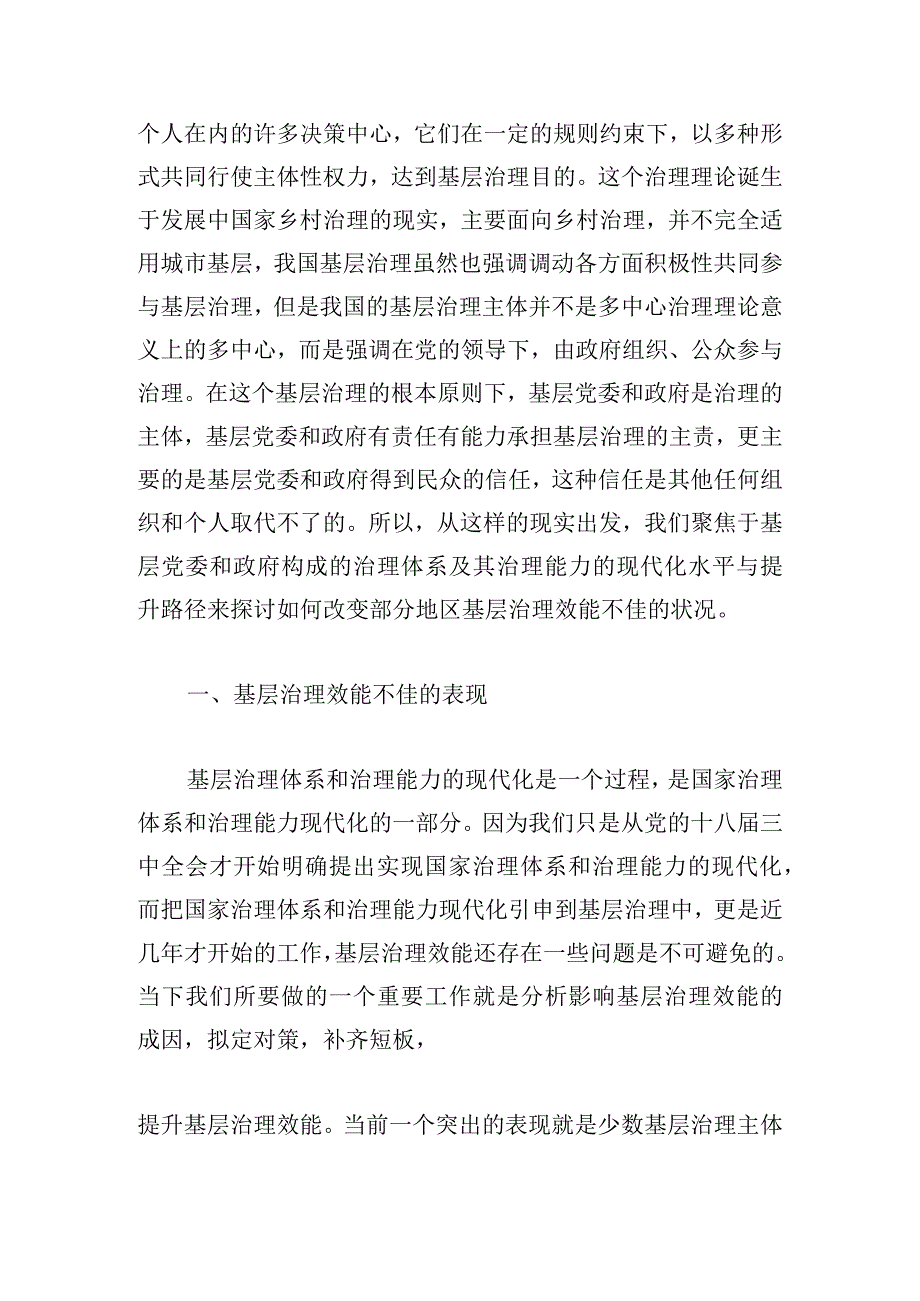 个人在内的许多决策中心，它们在一定的规则约束下，以多种形式共同行使主体性权力，达到基层治理目的。这个治理理论诞生于发展中国家乡村治理的现实，主要面向乡村治理，并不完全适用城市基层，我国基层治理虽然也强调调动各方面积极性共同参与基层治理，但是我国的基层治理主体并不是多中心治理理论意义上的多中心，而是强调在党的领导下，由政府组织、公众参与治理。在这个基层治理的根本原则下，基层党委和政府是治理的主体，基层党委和政府有责任有能力承担基层治理的主责，更主要的是基层党委和政府得到民众的信任，这种信任是其他任何组织和个人取代不了的。所以，从这样的现实出发，我们聚焦于基层党委和政府构成的治理体系及其治理能力的现代化水平与提升路径来探讨如何改变部分地区基层治理效能不佳的状况。

一、基层治理效能不佳的表现

基层治理体系和治理能力的现代化是一个过程，是国家治理体系和治理能力现代化的一部分。因为我们只是从党的十八届三中全会才开始明确提出实现国家治理体系和治理能力的现代化，而把国家治理体系和治理能力现代化引申到基层治理中，更是近几年才开始的工作，基层治理效能还存在一些问题是不可避免的。当下我们所要做的一个重要工作就是分析影响基层治理效能的成因，拟定对策，补齐短板，

提升基层治理效能。当前一个突出的表现就是少数基层治理主体